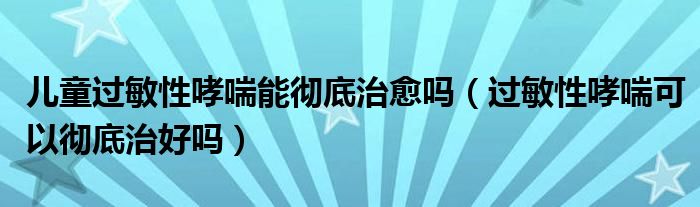 儿童过敏性哮喘能彻底治愈吗（过敏性哮喘可以彻底治好吗）